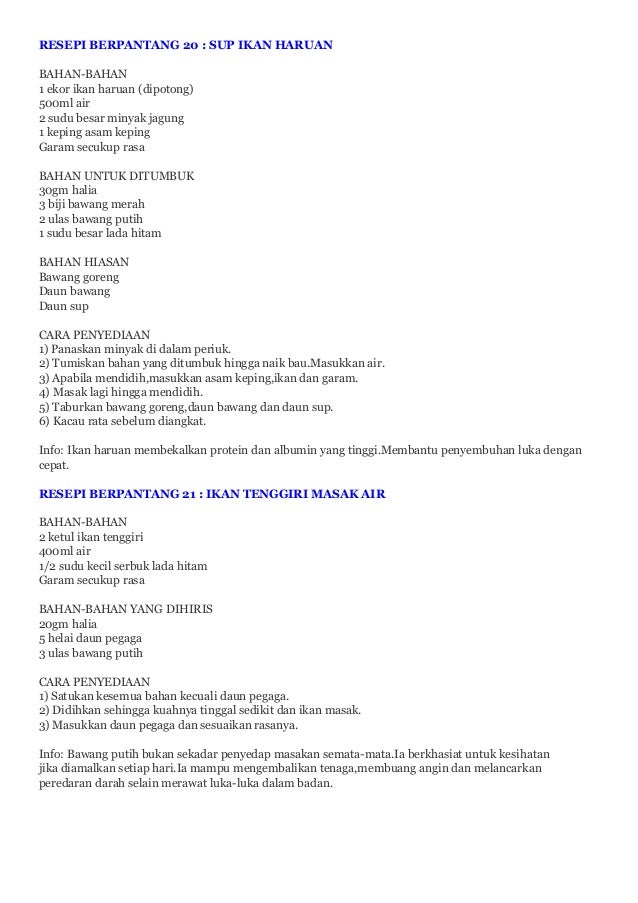 RESEPI BERPANTANG 20 : SUP IKAN HARUAN

BAHAN-BAHAN
1 ekor ikan haruan (dipotong)
500ml air
2 sudu besar minyak jagung
1 keping asam keping
Garam secukup rasa

BAHAN UNTUK DITUMBUK
30gm halia
3 biji bawang merah
2 ulas bawang putih
1 sudu besar lada hitam

BAHAN HIASAN
Bawang goreng
Daun bawang
Daun sup

CARA PENYEDIAAN
1) Panaskan minyak di dalam periuk.
2) Tumiskan bahan yang ditumbuk hingga naik bau.Masukkan air.
3) Apabila mendidih,masukkan asam keping,ikan dan garam.
4) Masak lagi hingga mendidih.
5) Taburkan bawang goreng,daun bawang dan daun sup.
6) Kacau rata sebelum diangkat.

Info: Ikan haruan membekalkan protein dan albumin yang tinggi.Membantu penyembuhan luka dengan cepat.

RESEPI BERPANTANG 21 : IKAN TENGGIRI MASAK AIR

BAHAN-BAHAN
2 ketul ikan tenggiri
400ml air
1/2 sudu kecil serbuk lada hitam
Garam secukup rasa

BAHAN-BAHAN YANG DIHIRIS
20gm halia
5 helai daun pegaga
3 ulas bawang putih

CARA PENYEDIAAN
1) Satukan kesemua bahan kecuali daun pegaga.
2) Didihkan sehingga kuahnya tinggal sedikit dan ikan masak.
3) Masukkan daun pegaga dan sesuaikan rasanya.

Info: Bawang putih bukan sekadar penyedap masakan semata-mata.Ia berkhasiat untuk kesihatan jika diamalkan setiap hari.Ia mampu mengembalikan tenaga,membuang angin dan melancarkan peredaran darah selain merawat luka-luka dalam badan.